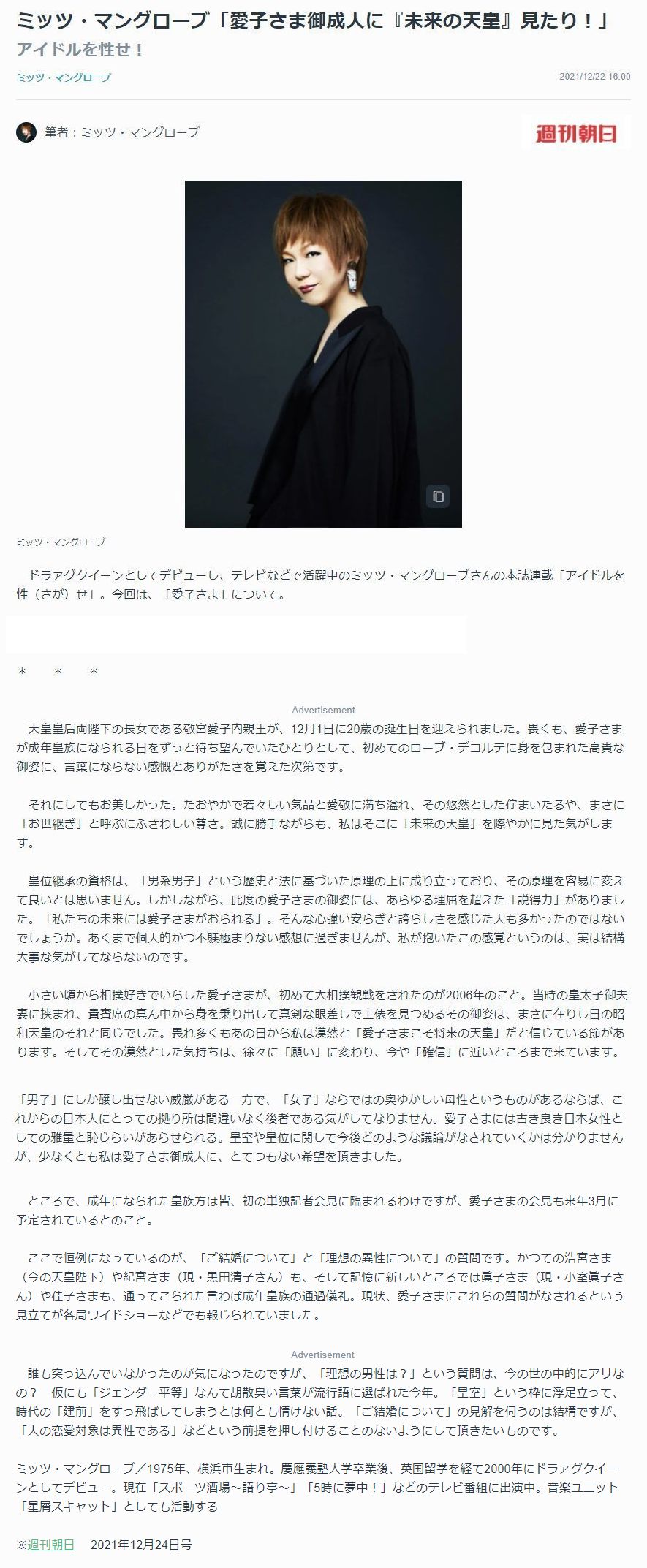 ミッツ・マングローブ「愛子さま御成人に『未来の天皇』見たり！」
アイドルを性せ！

ミッツ・マングローブ

2021/12/22 16:00

筆者：ミッツ・マングローブ

週刊朝日

ミッツ・マングローブ

ドラァグクイーンとしてデビューし、テレビなどで活躍中のミッツ・マングローブさんの本誌連載「アイドルを性（さが）せ」。今回は、「愛子さま」について。

＊　＊　＊

Advertisement

天皇皇后両陛下の長女である敬宮愛子内親王が、12月1日に20歳の誕生日を迎えられました。畏くも、愛子さまが成年皇族になられる日をずっと待ち望んでいたひとりとして、初めてのローブ・デコルテに身を包まれた高貴な御姿に、言葉にならない感慨とありがたさを覚えた次第です。

それにしてもお美しかった。たおやかで若々しい気品と愛敬に満ち溢れ、その悠然とした佇まいたるや、まさに「お世継ぎ」と呼ぶにふさわしい尊さ。誠に勝手ながらも、私はそこに「未来の天皇」を際やかに見た気がします。

皇位継承の資格は、「男系男子」という歴史と法に基づいた原理の上に成り立っており、その原理を容易に変えて良いとは思いません。しかしながら、此度の愛子さまの御姿には、あらゆる理屈を超えた「説得力」がありました。「私たちの未来には愛子さまがおられる」。そんな心強い安らぎと誇らしさを感じた人も多かったのではないでしょうか。あくまで個人的かつ不躾極まりない感想に過ぎませんが、私が抱いたこの感覚というのは、実は結構大事な気がしてならないのです。

小さい頃から相撲好きでいらした愛子さまが、初めて大相撲観戦をされたのが2006年のこと。当時の皇太子御夫妻に挟まれ、貴賓席の真ん中から身を乗り出して真剣な眼差しで土俵を見つめるその御姿は、まさに在りし日の昭和天皇のそれと同じでした。畏れ多くもあの日から私は漠然と「愛子さまこそ将来の天皇」だと信じている節があります。そしてその漠然とした気持ちは、徐々に「願い」に変わり、今や「確信」に近いところまで来ています。

「男子」にしか醸し出せない威厳がある一方で、「女子」ならではの奥ゆかしい母性というものがあるならば、これからの日本人にとっての拠り所は間違いなく後者である気がしてなりません。愛子さまには古き良き日本女性としての雅量と恥じらいがあらせられる。皇室や皇位に関して今後どのような議論がなされていくかは分かりませんが、少なくとも私は愛子さま御成人に、とてつもない希望を頂きました。

ところで、成年になられた皇族方は皆、初の単独記者会見に臨まれるわけですが、愛子さまの会見も来年3月に予定されているとのこと。

ここで恒例になっているのが、「ご結婚について」と「理想の異性について」の質問です。かつての浩宮さま（今の天皇陛下）や紀宮さま（現・黒田清子さん）も、そして記憶に新しいところでは眞子さま（現・小室眞子さん）や佳子さまも、通ってこられた言わば成年皇族の通過儀礼。現状、愛子さまにこれらの質問がなされるという見立てが各局ワイドショーなどでも報じられていました。

Advertisement

誰も突っ込んでいなかったのが気になったのですが、「理想の男性は？」という質問は、今の世の中的にアリなの？　仮にも「ジェンダー平等」なんて胡散臭い言葉が流行語に選ばれた今年。「皇室」という枠に浮足立って、時代の「建前」をすっ飛ばしてしまうとは何とも情けない話。「ご結婚について」の見解を伺うのは結構ですが、「人の恋愛対象は異性である」などという前提を押し付けることのないようにして頂きたいものです。

ミッツ・マングローブ／1975年、横浜市生まれ。慶應義塾大学卒業後、英国留学を経て2000年にドラァグクイーンとしてデビュー。現在「スポーツ酒場～語り亭～」「5時に夢中！」などのテレビ番組に出演中。音楽ユニット「星屑スキャット」としても活動する

※週刊朝日　2021年12月24日号